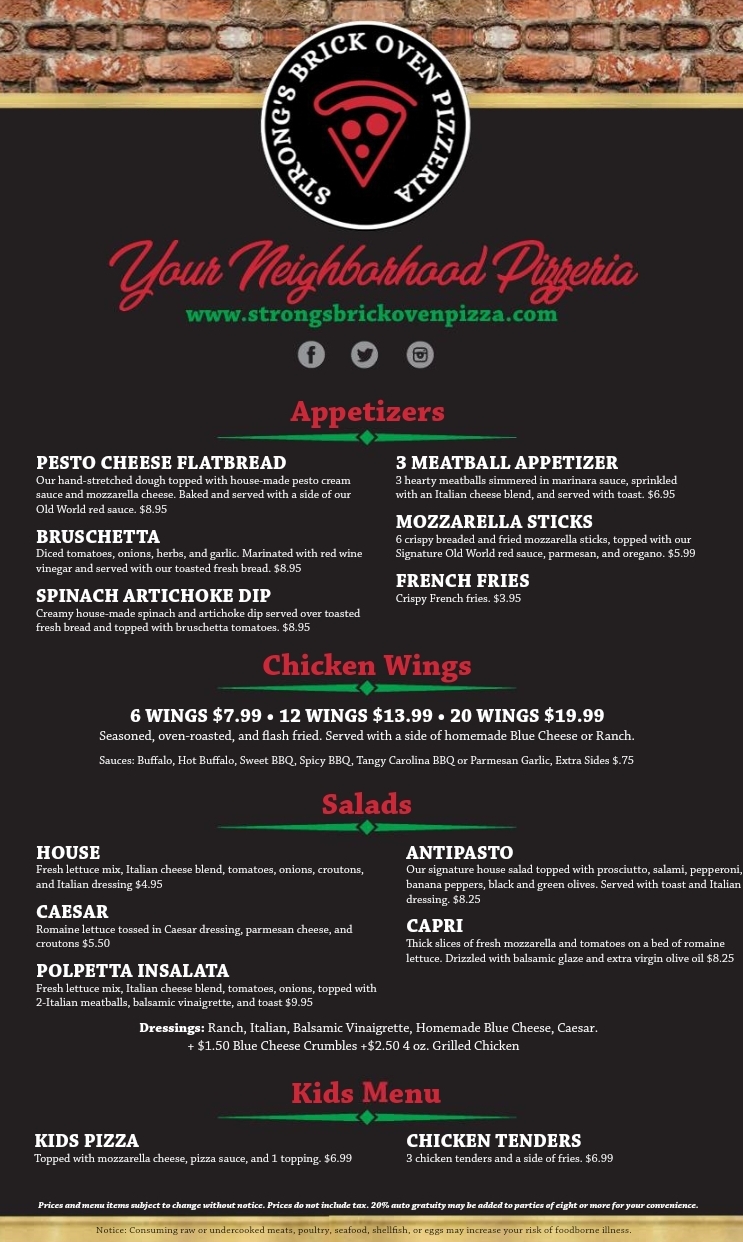 STRONG'S BRICK OVEN PIZZERIA

Your Neighborhood Pizzeria

www.strongsbrickovenpizza.com

Appetizers

PESTO CHEESE FLATBREAD
Our hand-stretched dough topped with house-made pesto cream sauce and mozzarella cheese. Baked and served with a side of our Old World red sauce. $8.95

BRUSCHETTA
Diced tomatoes, onions, herbs, and garlic. Marinated with red wine vinegar and served with our toasted fresh bread. $8.95

SPINACH ARTICHOKE DIP
Creamy house-made spinach and artichoke dip served over toasted fresh bread and topped with bruschetta tomatoes. $8.95

3 MEATBALL APPETIZER
3 hearty meatballs simmered in marinara sauce, sprinkled with an Italian cheese blend, and served with toast. $6.95

MOZZARELLA STICKS
6 crispy breaded and fried mozzarella sticks, topped with our Signature Old World red sauce, parmesan, and oregano. $5.99

FRENCH FRIES
Crispy French fries. $3.95

Chicken Wings

6 WINGS $7.99 • 12 WINGS $13.99 • 20 WINGS $19.99
Seasoned, oven-roasted, and flash fried. Served with a side of homemade Blue Cheese or Ranch.

Sauces: Buffalo, Hot Buffalo, Sweet BBQ, Spicy BBQ, Tangy Carolina BBQ or Parmesan Garlic, Extra Sides $.75

Salads

HOUSE
Fresh lettuce mix, Italian cheese blend, tomatoes, onions, croutons, and Italian dressing $4.95

CAESAR
Romaine lettuce tossed in Caesar dressing, parmesan cheese, and croutons $5.50

POLPETTA INSALATA
Fresh lettuce mix, Italian cheese blend, tomatoes, onions, topped with 2-Italian meatballs, balsamic vinaigrette, and toast $9.95

ANTIPASTO
Our signature house salad topped with prosciutto, salami, pepperoni, banana peppers, black and green olives. Served with toast and Italian dressing. $8.25

CAPRI
Thick slices of fresh mozzarella and tomatoes on a bed of romaine lettuce. Drizzled with balsamic glaze and extra virgin olive oil $8.25

Dressings: Ranch, Italian, Balsamic Vinaigrette, Homemade Blue Cheese, Caesar.
+ $1.50 Blue Cheese Crumbles +$2.50 4 oz. Grilled Chicken

Kids Menu

KIDS PIZZA
Topped with mozzarella cheese, pizza sauce, and 1 topping. $6.99

CHICKEN TENDERS
3 chicken tenders and a side of fries. $6.99

Prices and menu items subject to change without notice. Prices do not include tax. 20% auto gratuity may be added to parties of eight or more for your convenience.

Notice: Consuming raw or undercooked meats, poultry, seafood, shellfish, or eggs may increase your risk of foodborne illness.